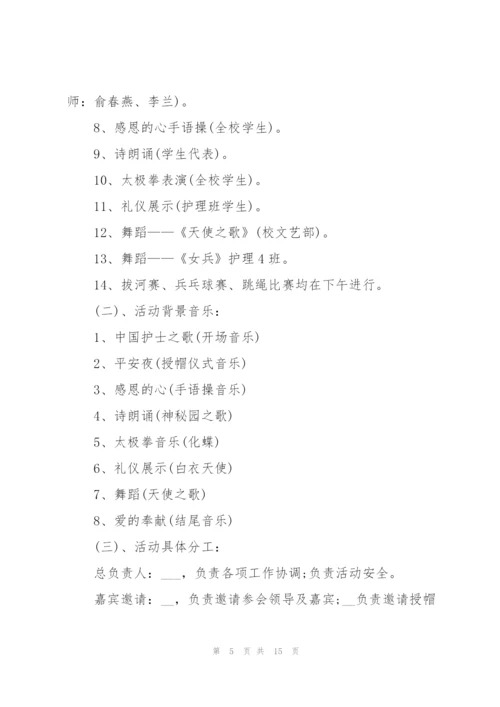 师：俞春燕、李兰)。

8、感恩的心手语操(全校学生)。

9、诗朗诵(学生代表)。

10、太极拳表演(全校学生)。

11、礼仪展示(护理班学生)。

12、舞蹈——《天使之歌》(校文艺部)。

13、舞蹈——《女兵》护理4班。

14、拔河赛、乒乓球赛、跳绳比赛均在下午进行。

(二)、活动背景音乐：

1、中国护士之歌(开场音乐)

2、平安夜(授帽仪式音乐)

3、感恩的心(手语操音乐)

4、诗朗诵(神秘园之歌)

5、太极拳音乐(化蝶)

6、礼仪展示(白衣天使)

7、舞蹈(天使之歌)

8、爱的奉献(结尾音乐)

(三)、活动具体分工：

总负责人：___，负责各项工作协调;负责活动安全。

嘉宾邀请：__，负责邀请参会领导及嘉宾;__负责邀请授帽

第 5 页 共 15 页